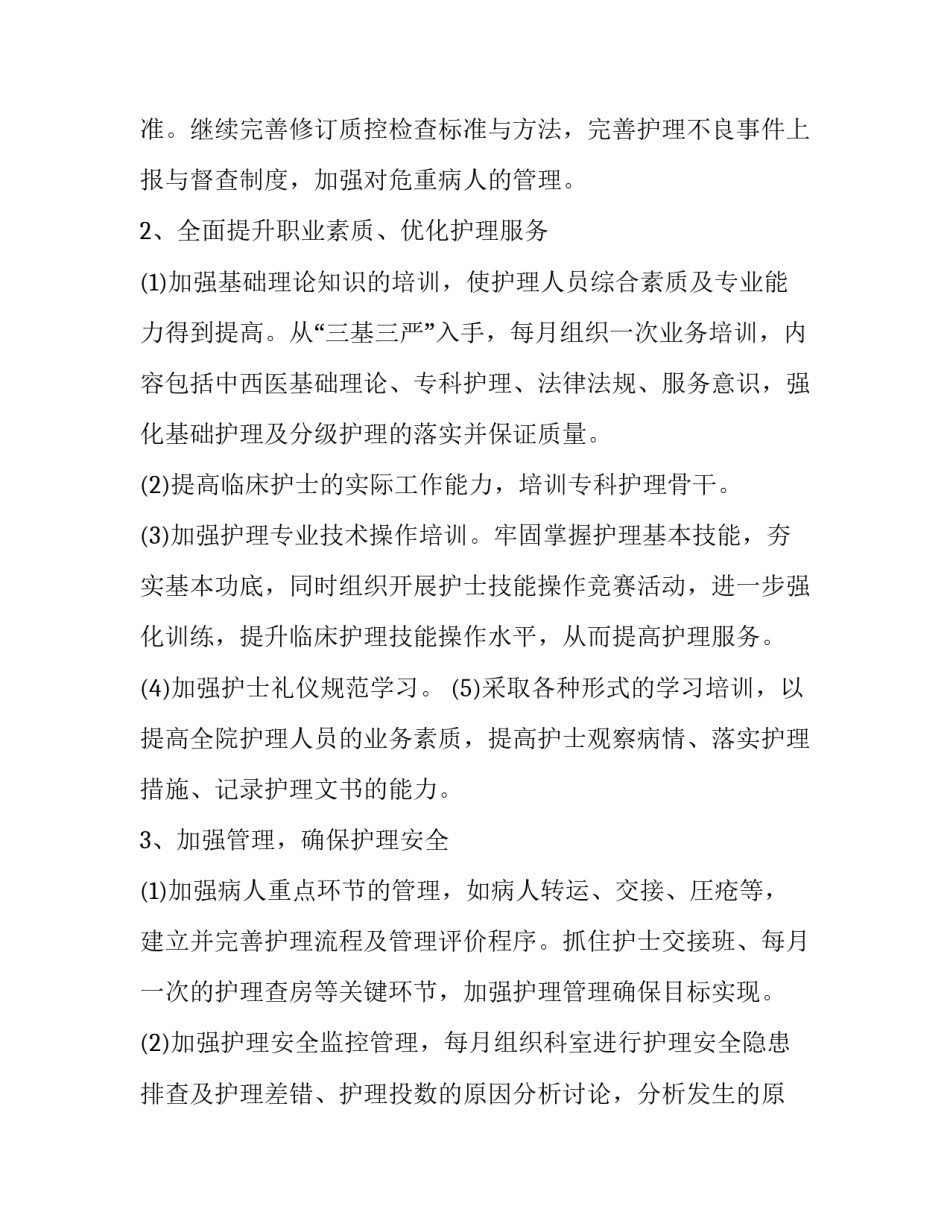 准。继续完善修订质控检查标准与方法，完善护理不良事件上报与督查制度，加强对危重病人的管理。

2、全面提升职业素质、优化护理服务

(1)加强基础理论知识的培训，使护理人员综合素质及专业能力得到提高。从“三基三严”入手，每月组织一次业务培训，内容包括中西医基础理论、专科护理、法律法规、服务意识，强化基础护理及分级护理的落实并保证质量。

(2)提高临床护士的实际工作能力，培训专科护理骨干。

(3)加强护理专业技术操作培训。牢固掌握护理基本技能，夯实基本功底，同时组织开展护士技能操作竞赛活动，进一步强化训练，提升临床护理技能操作水平，从而提高护理服务。

(4)加强护士礼仪规范学习。 (5)采取各种形式的学习培训，以提高全院护理人员的业务素质，提高护士观察病情、落实护理措施、记录护理文书的能力。

3、加强管理，确保护理安全

(1)加强病人重点环节的管理，如病人转运、交接、压疮等，建立并完善护理流程及管理评价程序。抓住护士交接班、每月一次的护理查房等关键环节，加强护理管理确保目标实现。

(2)加强护理安全监控管理，每月组织科室进行护理安全隐患排查及护理差错、护理投数的原因分析讨论，分析发生的原